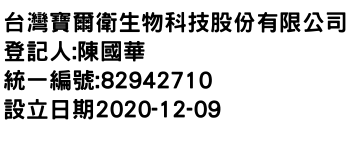 台灣寶爾衛生物科技股份有限公司
登記人:陳國華
統一編號:82942710
設立日期2020-12-09